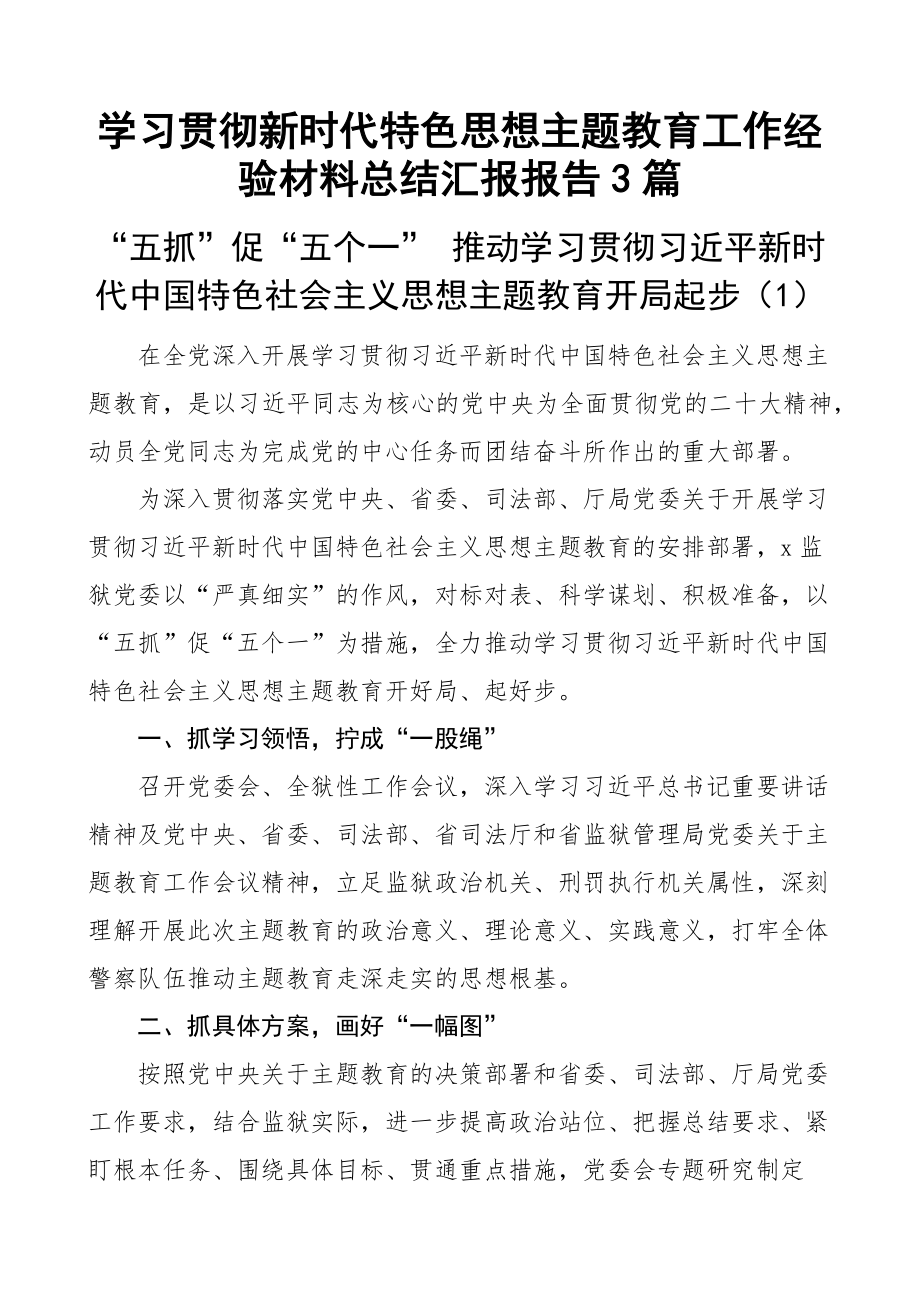 学习贯彻新时代特色思想主题教育工作经验材料总结汇报报告3篇

“五抓”促“五个一” 推动学习贯彻习近平新时代中国特色社会主义思想主题教育开局起步（1）

在全党深入开展学习贯彻习近平新时代中国特色社会主义思想主题教育，是以习近平同志为核心的党中央为全面贯彻党的二十大精神，动员全党同志为完成党的中心任务而团结奋斗所作出的重大部署。

为深入贯彻落实党中央、省委、司法部、厅局党委关于开展学习贯彻习近平新时代中国特色社会主义思想主题教育的安排部署，x监狱党委以“严真细实”的作风，对标对表、科学谋划、积极准备，以“五抓”促“五个一”为措施，全力推动学习贯彻习近平新时代中国特色社会主义思想主题教育开好局、起好步。

一、抓学习领悟，拧成“一股绳”

召开党委会、全狱性工作会议，深入学习习近平总书记重要讲话精神及党中央、省委、司法部、省司法厅和省监狱管理局党委关于主题教育工作会议精神，立足监狱政治机关、刑罚执行机关属性，深刻理解开展此次主题教育的政治意义、理论意义、实践意义，打牢全体警察队伍推动主题教育走深走实的思想根基。

二、抓具体方案，画好“一幅图”

按照党中央关于主题教育的决策部署和省委、司法部、厅局党委工作要求，结合监狱实际，进一步提高政治站位、把握总结要求、紧盯根本任务、围绕具体目标、贯通重点措施，党委会专题研究制定